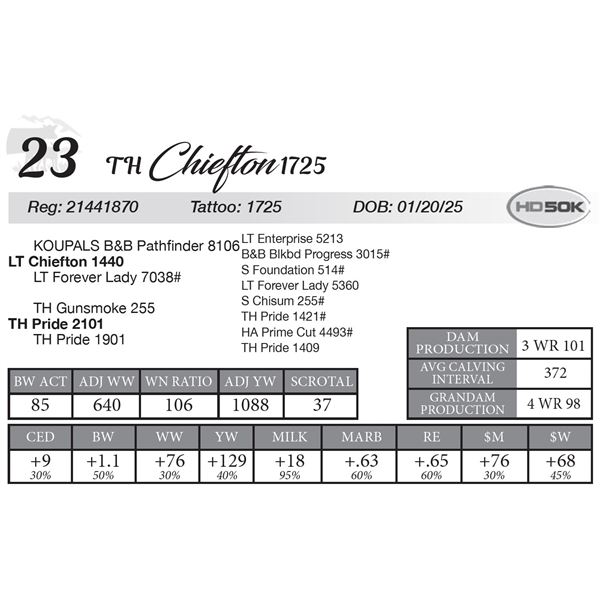 23 TH Chiefton 1725

Reg: 21441870 Tattoo: 1725 DOB: 01/20/25

HD50K

KOUPALS B&B Pathfinder 8106
LT Chiefton 1440
LT Forever Lady 7038#

TH Gunsmoke 255
TH Pride 2101
TH Pride 1901

LT Enterprise 5213
B&B Blkbd Progress 3015#
S Foundation 514#
LT Forever Lady 5360
S Chisum 255#
TH Pride 1421#
HA Prime Cut 4493#
TH Pride 1409

| DAM PRODUCTION | 3 WR 101 |
|---|---|
| AVG CALVING INTERVAL | 372 |
| GRANDAM PRODUCTION | 4 WR 98 |

| BW ACT | ADJ WW | WN RATIO | ADJ YW | SCROTAL |
|---|---|---|---|---|
| 85 | 640 | 106 | 1088 | 37 |

| CED | BW | WW | YW | MILK | MARB | RE | $M | $W |
|---|---|---|---|---|---|---|---|---|
| +9 30% | +1.1 50% | +76 30% | +129 40% | +18 95% | +.63 60% | +.65 60% | +76 30% | +68 45% |